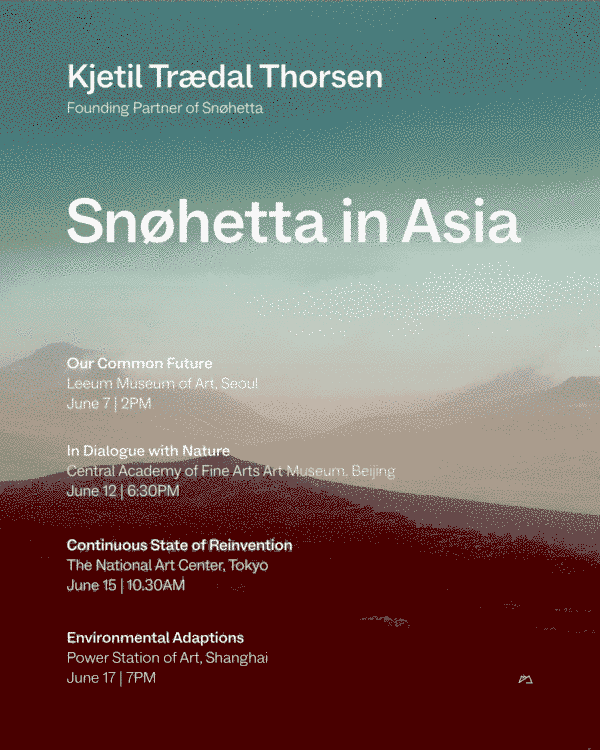 Kjetil Trædal Thorsen
Founding Partner of Snøhetta

Snøhetta in Asia

Our Common Future
Leeum Museum of Art, Seoul
June 7 | 2PM

In Dialogue with Nature
Central Academy of Fine Arts Art Museum, Beijing
June 12 | 6:30PM

Continuous State of Reinvention
The National Art Center, Tokyo
June 15 | 10.30AM

Environmental Adaptions
Power Station of Art, Shanghai
June 17 | 7PM